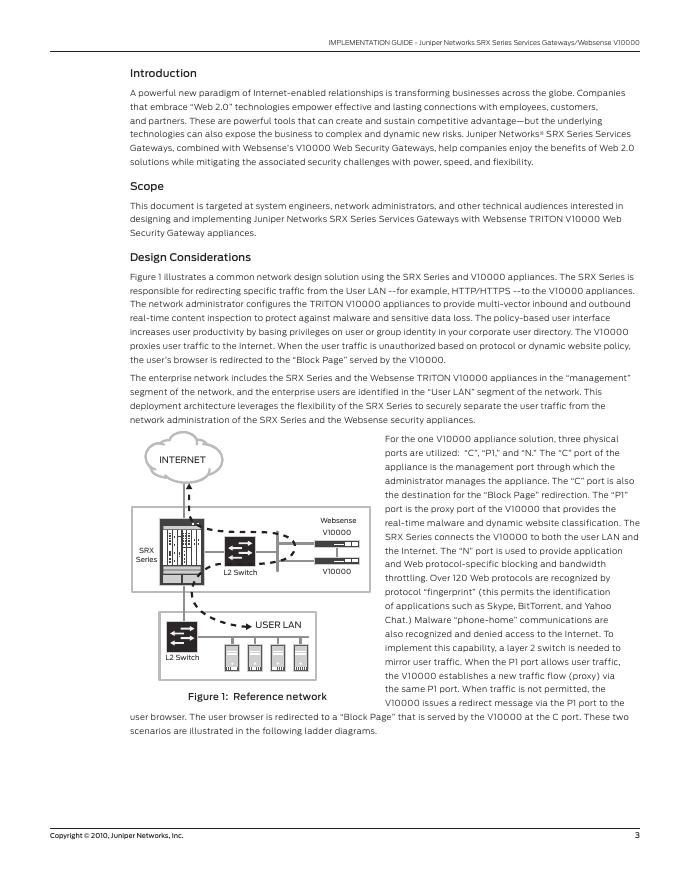 IMPLEMENTATION GUIDE - Juniper Networks SRX Series Services Gateways/Websense V10000

Introduction

A powerful new paradigm of Internet-enabled relationships is transforming businesses across the globe. Companies that embrace "Web 2.0" technologies empower effective and lasting connections with employees, customers, and partners. These are powerful tools that can create and sustain competitive advantage—but the underlying technologies can also expose the business to complex and dynamic new risks. Juniper Networks® SRX Series Services Gateways, combined with Websense's V10000 Web Security Gateways, help companies enjoy the benefits of Web 2.0 solutions while mitigating the associated security challenges with power, speed, and flexibility.

Scope

This document is targeted at system engineers, network administrators, and other technical audiences interested in designing and implementing Juniper Networks SRX Series Services Gateways with Websense TRITON V10000 Web Security Gateway appliances.

Design Considerations

Figure 1 illustrates a common network design solution using the SRX Series and V10000 appliances. The SRX Series is responsible for redirecting specific traffic from the User LAN --for example, HTTP/HTTPS --to the V10000 appliances. The network administrator configures the TRITON V10000 appliances to provide multi-vector inbound and outbound real-time content inspection to protect against malware and sensitive data loss. The policy-based user interface increases user productivity by basing privileges on user or group identity in your corporate user directory. The V10000 proxies user traffic to the Internet. When the user traffic is unauthorized based on protocol or dynamic website policy, the user's browser is redirected to the "Block Page" served by the V10000.

The enterprise network includes the SRX Series and the Websense TRITON V10000 appliances in the "management" segment of the network, and the enterprise users are identified in the "User LAN" segment of the network. This deployment architecture leverages the flexibility of the SRX Series to securely separate the user traffic from the network administration of the SRX Series and the Websense security appliances.

INTERNET

SRX Series

L2 Switch

Websense V10000

V10000

USER LAN

L2 Switch

Figure 1: Reference network

For the one V10000 appliance solution, three physical ports are utilized: "C", "P1," and "N." The "C" port of the appliance is the management port through which the administrator manages the appliance. The "C" port is also the destination for the "Block Page" redirection. The "P1" port is the proxy port of the V10000 that provides the real-time malware and dynamic website classification. The SRX Series connects the V10000 to both the user LAN and the Internet. The "N" port is used to provide application and Web protocol-specific blocking and bandwidth throttling. Over 120 Web protocols are recognized by protocol "fingerprint" (this permits the identification of applications such as Skype, BitTorrent, and Yahoo Chat.) Malware "phone-home" communications are also recognized and denied access to the Internet. To implement this capability, a layer 2 switch is needed to mirror user traffic. When the P1 port allows user traffic, the V10000 establishes a new traffic flow (proxy) via the same P1 port. When traffic is not permitted, the V10000 issues a redirect message via the P1 port to the user browser. The user browser is redirected to a "Block Page" that is served by the V10000 at the C port. These two scenarios are illustrated in the following ladder diagrams.

Copyright © 2010, Juniper Networks, Inc.

3